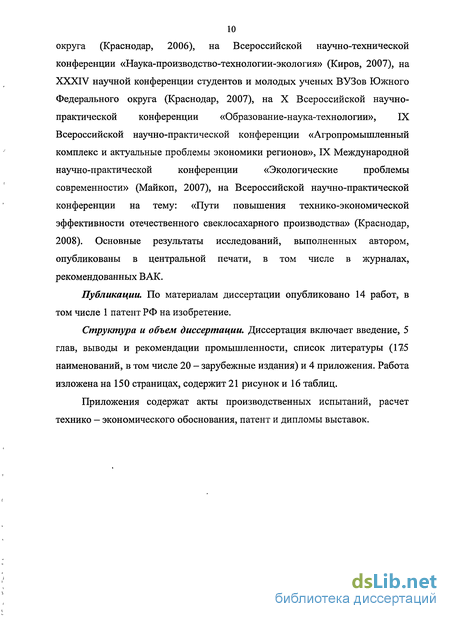 10

округа (Краснодар, 2006), на Всероссийской научно-технической конференции «Наука-производство-технологии-экология» (Киров, 2007), на XXXIV научной конференции студентов и молодых ученых ВУЗов Южного Федерального округа (Краснодар, 2007), на X Всероссийской научно-практической конференции «Образование-наука-технологии», IX Всероссийской научно-практической конференции «Агропромышленный комплекс и актуальные проблемы экономики регионов», IX Международной научно-практической конференции «Экологические проблемы современности» (Майкоп, 2007), на Всероссийской научно-практической конференции на тему: «Пути повышения технико-экономической эффективности отечественного свеклосахарного производства» (Краснодар, 2008). Основные результаты исследований, выполненных автором, опубликованы в центральной печати, в том числе в журналах, рекомендованных ВАК.

Публикации. По материалам диссертации опубликовано 14 работ, в том числе 1 патент РФ на изобретение.

Структура и объем диссертации. Диссертация включает введение, 5 глав, выводы и рекомендации промышленности, список литературы (175 наименований, в том числе 20 – зарубежные издания) и 4 приложения. Работа изложена на 150 страницах, содержит 21 рисунок и 16 таблиц.

Приложения содержат акты производственных испытаний, расчет технико – экономического обоснования, патент и дипломы выставок.

dsLib.net
библиотека диссертаций